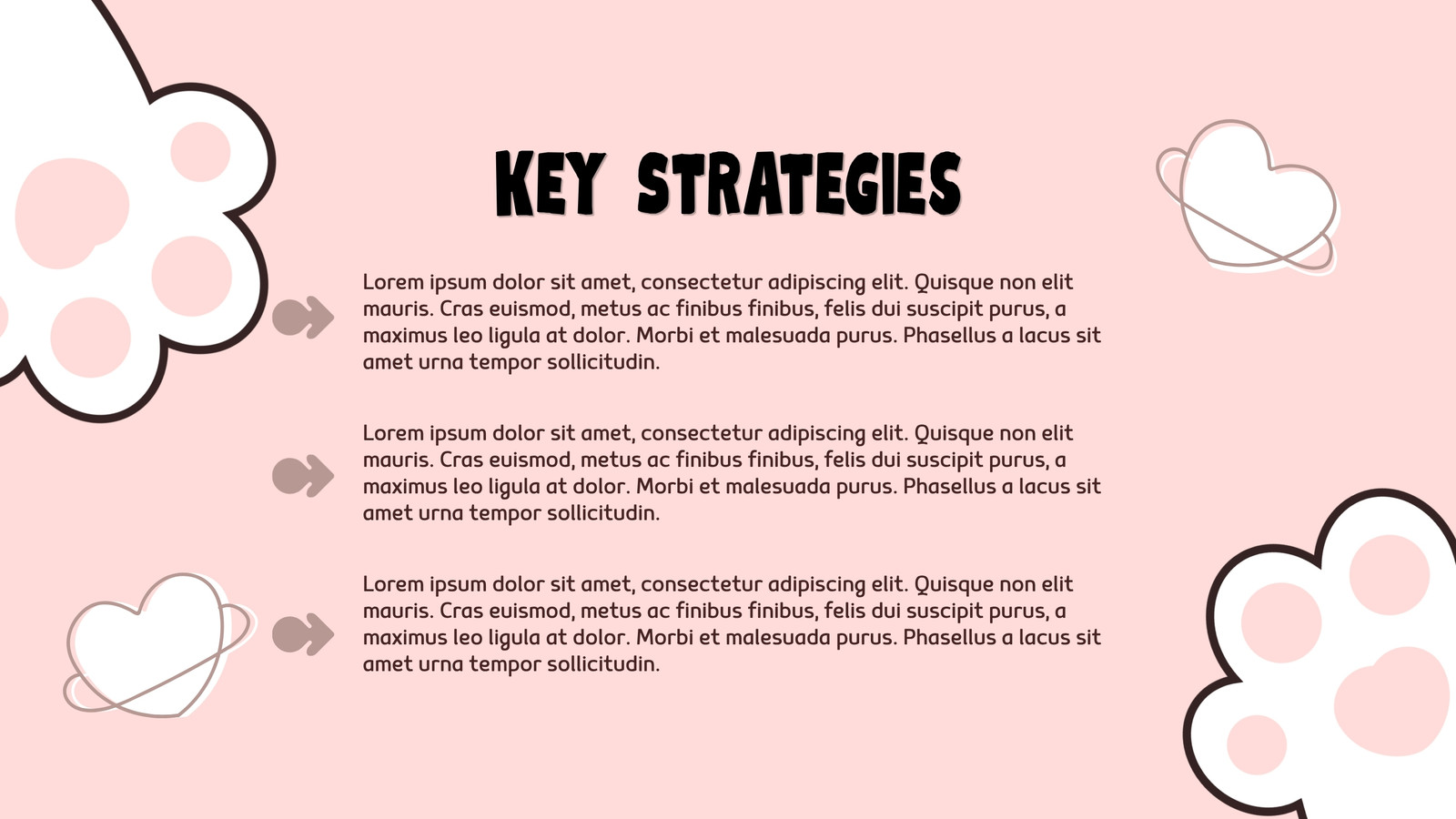 KEY STRATEGIES

Lorem ipsum dolor sit amet, consectetur adipiscing elit. Quisque non elit mauris. Cras euismod, metus ac finibus finibus, felis dui suscipit purus, a maximus leo ligula at dolor. Morbi et malesuada purus. Phasellus a lacus sit amet urna tempor sollicitudin.

Lorem ipsum dolor sit amet, consectetur adipiscing elit. Quisque non elit mauris. Cras euismod, metus ac finibus finibus, felis dui suscipit purus, a maximus leo ligula at dolor. Morbi et malesuada purus. Phasellus a lacus sit amet urna tempor sollicitudin.

Lorem ipsum dolor sit amet, consectetur adipiscing elit. Quisque non elit mauris. Cras euismod, metus ac finibus finibus, felis dui suscipit purus, a maximus leo ligula at dolor. Morbi et malesuada purus. Phasellus a lacus sit amet urna tempor sollicitudin.